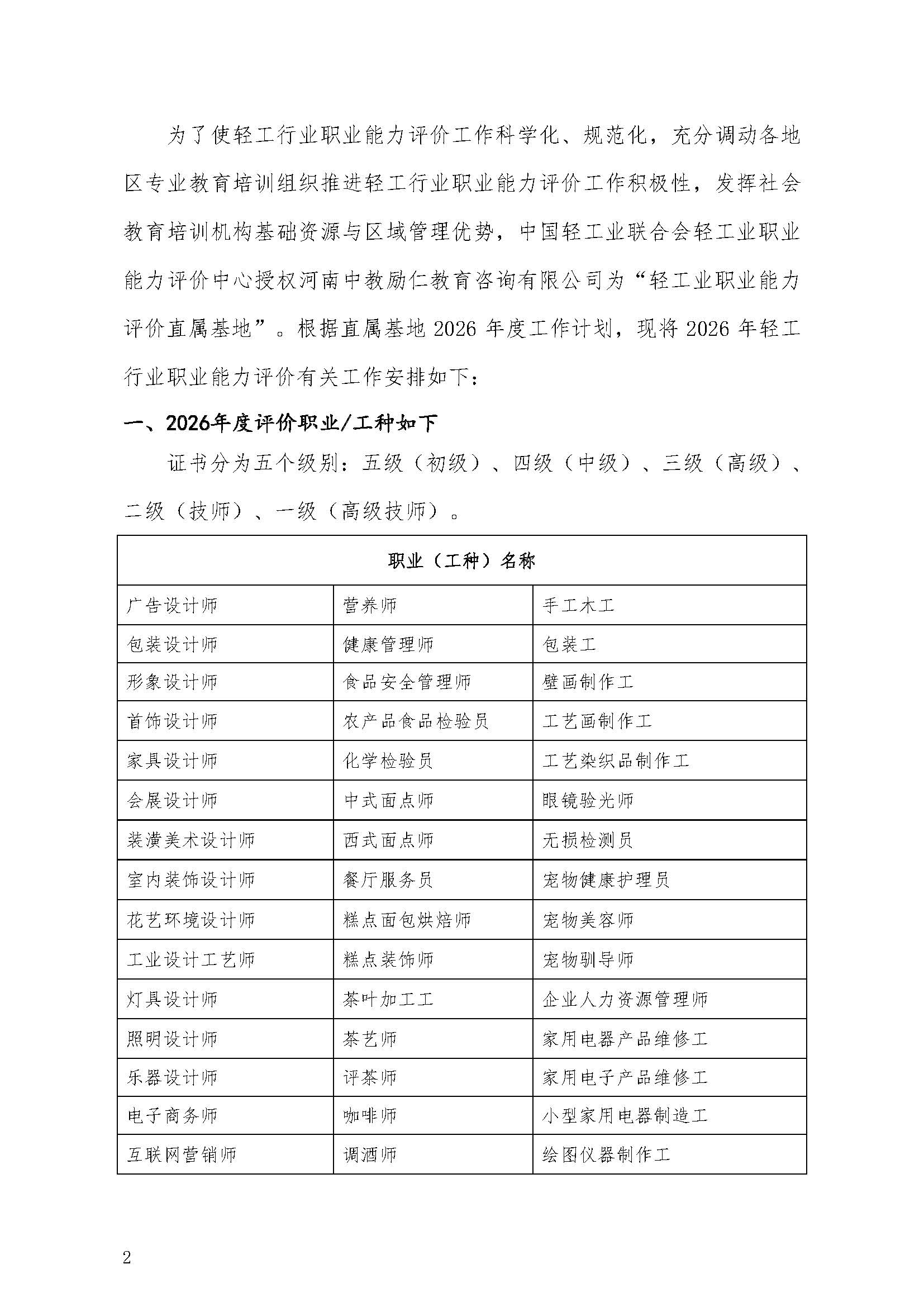 为了使轻工行业职业能力评价工作科学化、规范化，充分调动各地区专业教育培训组织推进轻工行业职业能力评价工作积极性，发挥社会教育培训机构基础资源与区域管理优势，中国轻工业联合会轻工业职业能力评价中心授权河南中教励仁教育咨询有限公司为“轻工业职业能力评价直属基地”。根据直属基地 2026 年度工作计划，现将 2026 年轻工行业职业能力评价有关工作安排如下：

一、2026年度评价职业/工种如下

证书分为五个级别：五级（初级）、四级（中级）、三级（高级）、二级（技师）、一级（高级技师）。

| 职业（工种）名称 | | |
|---|---|---|
| 广告设计师 | 营养师 | 手工木工 |
| 包装设计师 | 健康管理师 | 包装工 |
| 形象设计师 | 食品安全管理师 | 壁画制作工 |
| 首饰设计师 | 农产品食品检验员 | 工艺画制作工 |
| 家具设计师 | 化学检验员 | 工艺染织品制作工 |
| 会展设计师 | 中式面点师 | 眼镜验光师 |
| 装潢美术设计师 | 西式面点师 | 无损检测员 |
| 室内装饰设计师 | 餐厅服务员 | 宠物健康护理员 |
| 花艺环境设计师 | 糕点面包烘焙师 | 宠物美容师 |
| 工业设计工艺师 | 糕点装饰师 | 宠物驯导师 |
| 灯具设计师 | 茶叶加工工 | 企业人力资源管理师 |
| 照明设计师 | 茶艺师 | 家用电器产品维修工 |
| 乐器设计师 | 评茶师 | 家用电子产品维修工 |
| 电子商务师 | 咖啡师 | 小型家用电器制造工 |
| 互联网营销师 | 调酒师 | 绘图仪器制作工 |

2